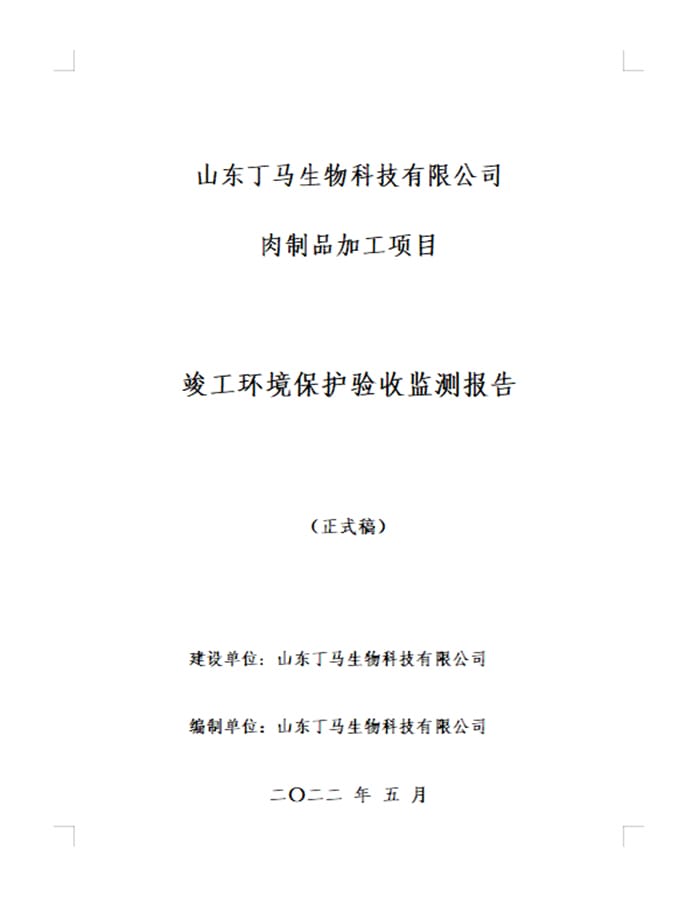 山东丁马生物科技有限公司

肉制品加工项目

竣工环境保护验收监测报告

（正式稿）

建设单位：山东丁马生物科技有限公司

编制单位：山东丁马生物科技有限公司

二〇二二 年 五 月